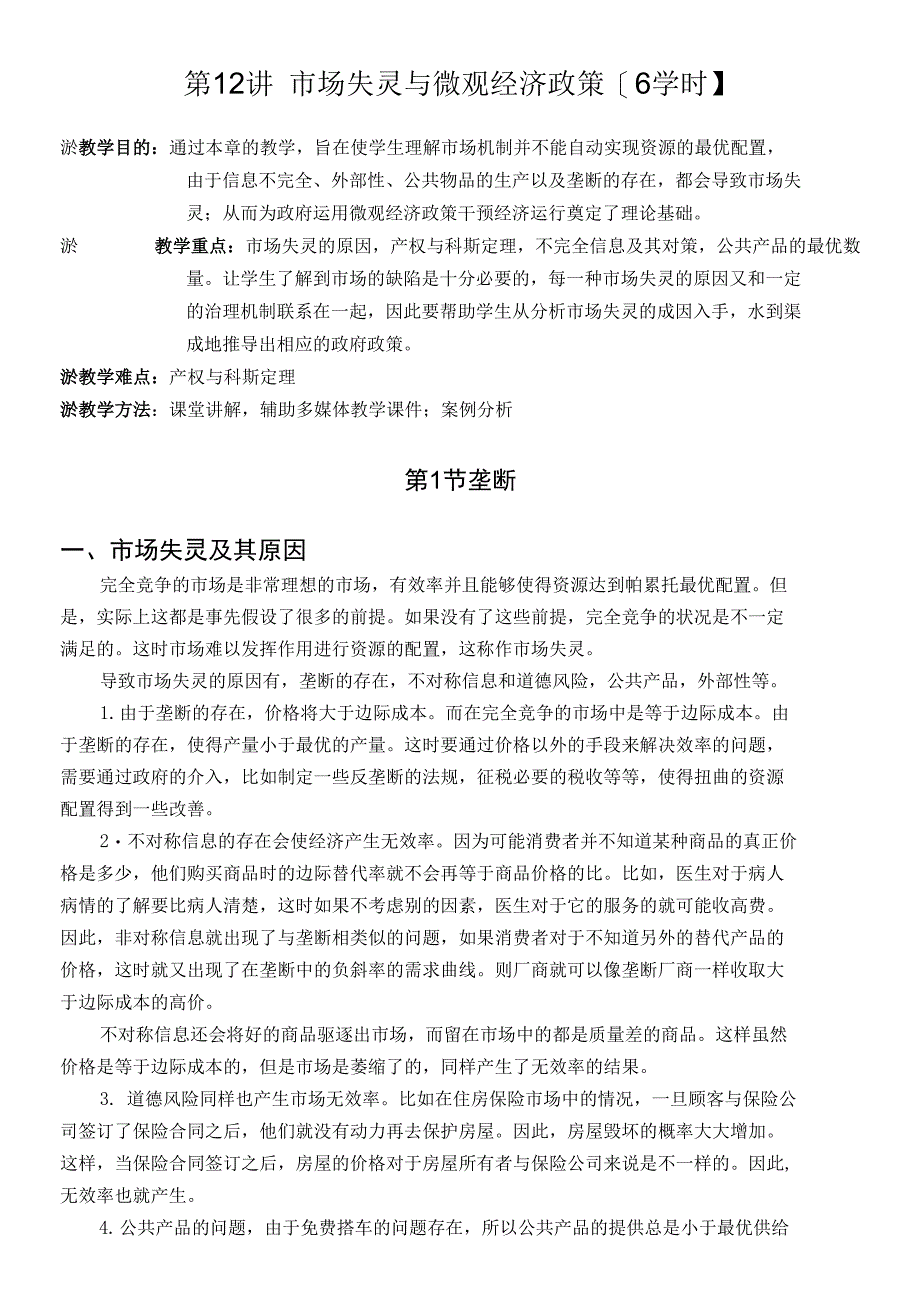 第12讲 市场失灵与微观经济政策〔6学时】

淤教学目的：通过本章的教学，旨在使学生理解市场机制并不能自动实现资源的最优配置，由于信息不完全、外部性、公共物品的生产以及垄断的存在，都会导致市场失灵；从而为政府运用微观经济政策干预经济运行奠定了理论基础。

淤 教学重点：市场失灵的原因，产权与科斯定理，不完全信息及其对策，公共产品的最优数量。让学生了解到市场的缺陷是十分必要的，每一种市场失灵的原因又和一定的治理机制联系在一起，因此要帮助学生从分析市场失灵的成因入手，水到渠成地推导出相应的政府政策。

淤教学难点：产权与科斯定理

淤教学方法：课堂讲解，辅助多媒体教学课件；案例分析

第1节垄断

一、市场失灵及其原因

完全竞争的市场是非常理想的市场，有效率并且能够使得资源达到帕累托最优配置。但是，实际上这都是事先假设了很多的前提。如果没有了这些前提，完全竞争的状况是不一定满足的。这时市场难以发挥作用进行资源的配置，这称作市场失灵。

导致市场失灵的原因有，垄断的存在，不对称信息和道德风险，公共产品，外部性等。

1. 由于垄断的存在，价格将大于边际成本。而在完全竞争的市场中是等于边际成本。由于垄断的存在，使得产量小于最优的产量。这时要通过价格以外的手段来解决效率的问题，需要通过政府的介入，比如制定一些反垄断的法规，征税必要的税收等等，使得扭曲的资源配置得到一些改善。

2·不对称信息的存在会使经济产生无效率。因为可能消费者并不知道某种商品的真正价格是多少，他们购买商品时的边际替代率就不会再等于商品价格的比。比如，医生对于病人病情的了解要比病人清楚，这时如果不考虑别的因素，医生对于它的服务的就可能收高费。因此，非对称信息就出现了与垄断相类似的问题，如果消费者对于不知道另外的替代产品的价格，这时就又出现了在垄断中的负斜率的需求曲线。则厂商就可以像垄断厂商一样收取大于边际成本的高价。

不对称信息还会将好的商品驱逐出市场，而留在市场中的都是质量差的商品。这样虽然价格是等于边际成本的，但是市场是萎缩了的，同样产生了无效率的结果。

3. 道德风险同样也产生市场无效率。比如在住房保险市场中的情况，一旦顾客与保险公司签订了保险合同之后，他们就没有动力再去保护房屋。因此，房屋毁坏的概率大大增加。这样，当保险合同签订之后，房屋的价格对于房屋所有者与保险公司来说是不一样的。因此，无效率也就产生。

4. 公共产品的问题，由于免费搭车的问题存在，所以公共产品的提供总是小于最优供给